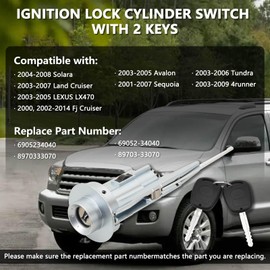 IGNITION LOCK CYLINDER SWITCH WITH 2 KEYS

Compatible with:

· 2004-2008 Solara
· 2003-2007 Land Cruiser
· 2003-2005 LEXUS LX470
· 2000, 2002-2014 Fj Cruiser

· 2003-2005 Avalon
· 2001-2007 Sequoia

· 2003-2006 Tundra
· 2003-2009 4runner

Replace Part Number:

· 6905234040
· 8970333070

· 69052-34040
· 89703-33070

Please make sure the replacement part numbermatches the part you are replacing.